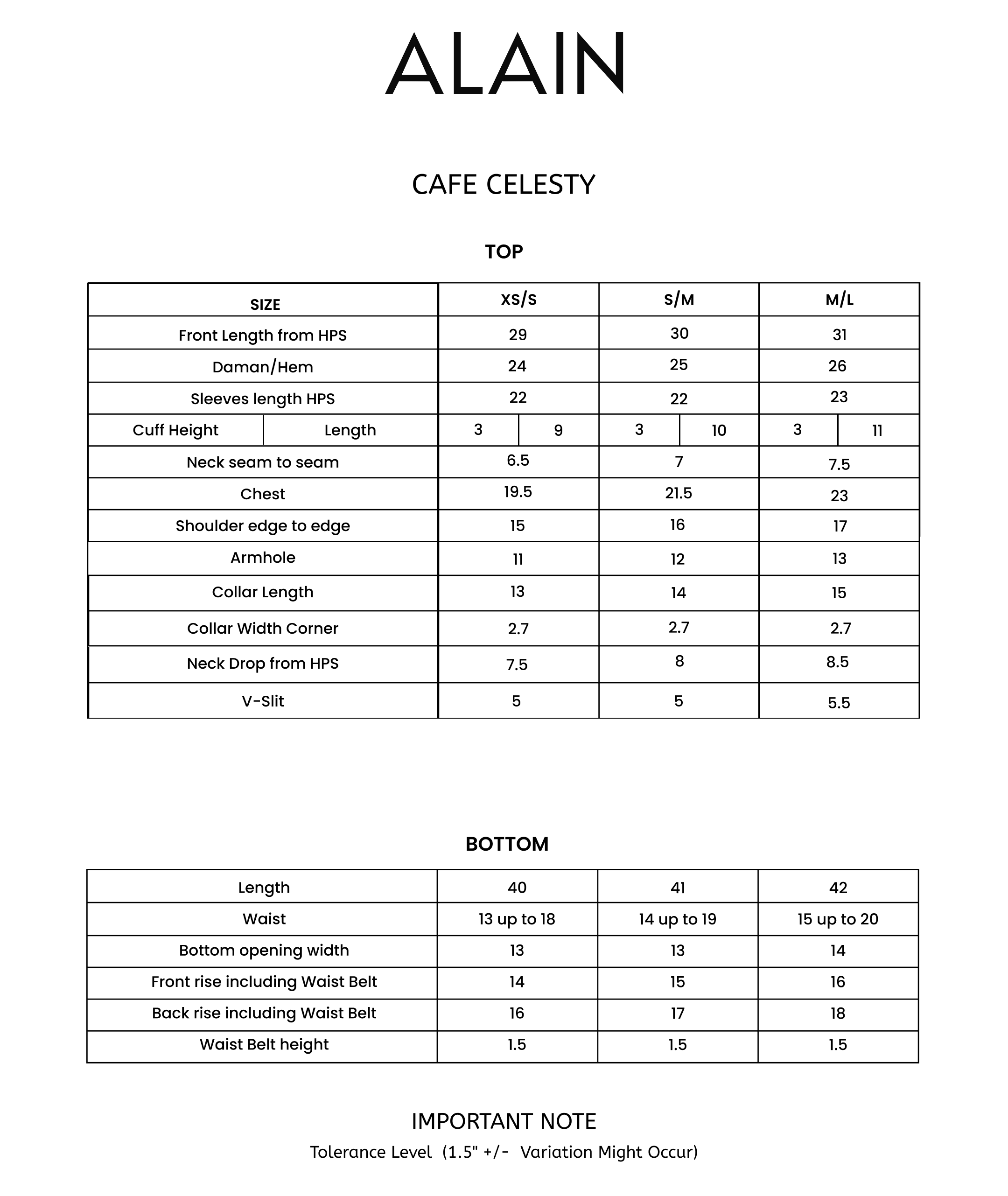 ALAIN

CAFE CELESTY

TOP

| SIZE | | XS/S | | S/M | | M/L | |
|---|---|---|---|---|---|---|---|
| Front Length from HPS | | 29 | | 30 | | 31 | |
| Daman/Hem | | 24 | | 25 | | 26 | |
| Sleeves length HPS | | 22 | | 22 | | 23 | |
| Cuff Height | Length | 3 | 9 | 3 | 10 | 3 | 11 |
| Neck seam to seam | | 6.5 | | 7 | | 7.5 | |
| Chest | | 19.5 | | 21.5 | | 23 | |
| Shoulder edge to edge | | 15 | | 16 | | 17 | |
| Armhole | | 11 | | 12 | | 13 | |
| Collar Length | | 13 | | 14 | | 15 | |
| Collar Width Corner | | 2.7 | | 2.7 | | 2.7 | |
| Neck Drop from HPS | | 7.5 | | 8 | | 8.5 | |
| V-Slit | | 5 | | 5 | | 5.5 | |

BOTTOM

| Length | 40 | 41 | 42 |
|---|---|---|---|
| Waist | 13 up to 18 | 14 up to 19 | 15 up to 20 |
| Bottom opening width | 13 | 13 | 14 |
| Front rise including Waist Belt | 14 | 15 | 16 |
| Back rise including Waist Belt | 16 | 17 | 18 |
| Waist Belt height | 1.5 | 1.5 | 1.5 |

IMPORTANT NOTE
Tolerance Level (1.5" +/- Variation Might Occur)